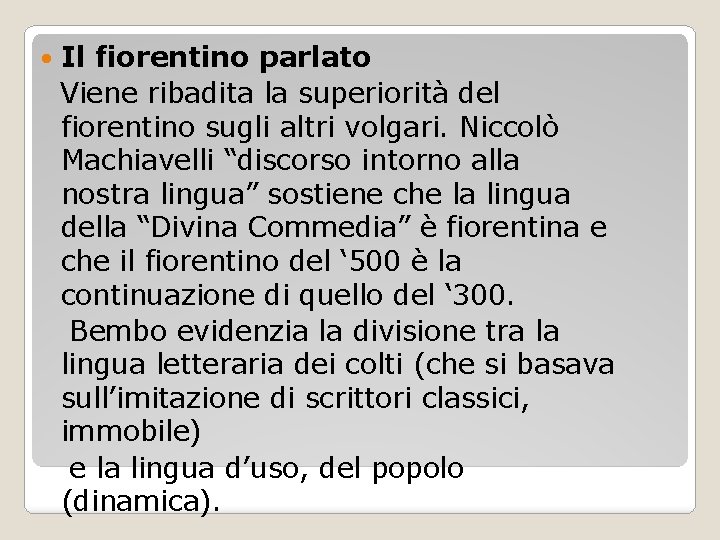 Il fiorentino parlato
Viene ribadita la superiorità del fiorentino sugli altri volgari. Niccolò Machiavelli “discorso intorno alla nostra lingua” sostiene che la lingua della “Divina Commedia” è fiorentina e che il fiorentino del ‘500 è la continuazione di quello del ‘300.

Bembo evidenzia la divisione tra la lingua letteraria dei colti (che si basava sull’imitazione di scrittori classici, immobile)

e la lingua d’uso, del popolo (dinamica).